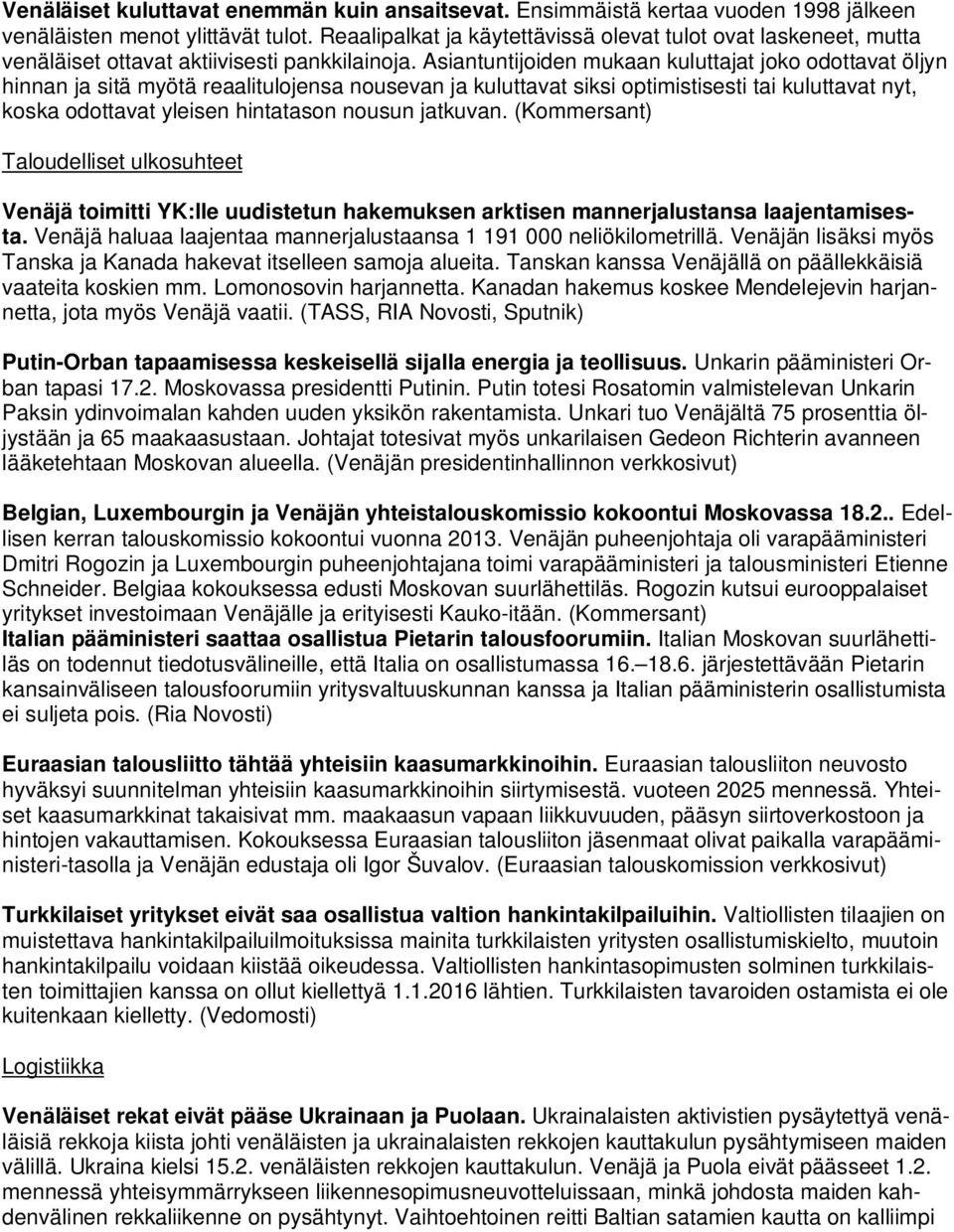 Venäläiset kuluttavat enemmän kuin ansaitsevat. Ensimmäistä kertaa vuoden 1998 jälkeen venäläisten menot ylittävät tulot. Reaalipalkat ja käytettävissä olevat tulot ovat laskeneet, mutta venäläiset ottavat aktiivisesti pankkilainoja. Asiantuntijoiden mukaan kuluttajat joko odottavat öljyn hinnan ja sitä myötä reaalitulojensa nousevan ja kuluttavat siksi optimistisesti tai kuluttavat nyt, koska odottavat yleisen hintatason nousun jatkuvan. (Kommersant)

Taloudelliset ulkosuhteet

Venäjä toimitti YK:lle uudistetun hakemuksen arktisen mannerjalustansa laajentamisesta. Venäjä haluaa laajentaa mannerjalustaansa 1 191 000 neliökilometrillä. Venäjän lisäksi myös Tanska ja Kanada hakevat itselleen samoja alueita. Tanskan kanssa Venäjällä on päällekkäisiä vaateita koskien mm. Lomonosovin harjannetta. Kanadan hakemus koskee Mendelejevin harjannetta, jota myös Venäjä vaatii. (TASS, RIA Novosti, Sputnik)

Putin-Orban tapaamisessa keskeisellä sijalla energia ja teollisuus. Unkarin pääministeri Orban tapasi 17.2. Moskovassa presidentti Putinin. Putin totesi Rosatomin valmistelevan Unkarin Paksin ydinvoimalan kahden uuden yksikön rakentamista. Unkari tuo Venäjältä 75 prosenttia öljystään ja 65 maakaasustaan. Johtajat totesivat myös unkarilaisen Gedeon Richterin avanneen lääketehtaan Moskovan alueella. (Venäjän presidentinhallinnon verkkosivut)

Belgian, Luxembourgin ja Venäjän yhteistalouskomissio kokoontui Moskovassa 18.2.. Edellisen kerran talouskomissio kokoontui vuonna 2013. Venäjän puheenjohtaja oli varapääministeri Dmitri Rogozin ja Luxembourgin puheenjohtajana toimi varapääministeri ja talousministeri Etienne Schneider. Belgiaa kokouksessa edusti Moskovan suurlähettiläs. Rogozin kutsui eurooppalaiset yritykset investoimaan Venäjälle ja erityisesti Kauko-itään. (Kommersant)
Italian pääministeri saattaa osallistua Pietarin talousfoorumiin. Italian Moskovan suurlähettiläs on todennut tiedotusvälineille, että Italia on osallistumassa 16.–18.6. järjestettävään Pietarin kansainväliseen talousfoorumiin yritysvaltuuskunnan kanssa ja Italian pääministerin osallistumista ei suljeta pois. (Ria Novosti)

Euraasian talousliitto tähtää yhteisiin kaasumarkkinoihin. Euraasian talousliiton neuvosto hyväksyi suunnitelman yhteisiin kaasumarkkinoihin siirtymisestä. vuoteen 2025 mennessä. Yhteiset kaasumarkkinat takaisivat mm. maakaasun vapaan liikkuvuuden, pääsyn siirtoverkostoon ja hintojen vakauttamisen. Kokouksessa Euraasian talousliiton jäsenmaat olivat paikalla varapääministeri-tasolla ja Venäjän edustaja oli Igor Šuvalov. (Euraasian talouskomission verkkosivut)

Turkkilaiset yritykset eivät saa osallistua valtion hankintakilpailuihin. Valtiollisten tilaajien on muistettava hankintakilpailuilmoituksissa mainita turkkilaisten yritysten osallistumiskielto, muutoin hankintakilpailu voidaan kiistää oikeudessa. Valtiollisten hankintasopimusten solminen turkkilaisten toimittajien kanssa on ollut kiellettyä 1.1.2016 lähtien. Turkkilaisten tavaroiden ostamista ei ole kuitenkaan kielletty. (Vedomosti)

Logistiikka

Venäläiset rekat eivät pääse Ukrainaan ja Puolaan. Ukrainalaisten aktivistien pysäytettyä venäläisiä rekkoja kiista johti venäläisten ja ukrainalaisten rekkojen kauttakulun pysähtymiseen maiden välillä. Ukraina kielsi 15.2. venäläisten rekkojen kauttakulun. Venäjä ja Puola eivät päässeet 1.2. mennessä yhteisymmärrykseen liikennesopimusneuvotteluissaan, minkä johdosta maiden kahdenvälinen rekkaliikenne on pysähtynyt. Vaihtoehtoinen reitti Baltian satamien kautta on kalliimpi